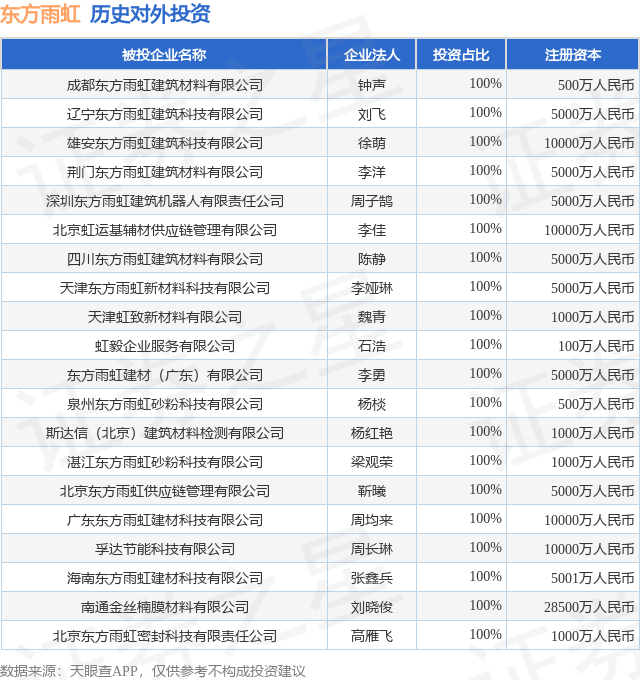 东方雨虹 历史对外投资

| 被投企业名称 | 企业法人 | 投资占比 | 注册资本 |
|---|---|---|---|
| 成都东方雨虹建筑材料有限公司 | 钟声 | 100% | 500万人民币 |
| 辽宁东方雨虹建筑科技有限公司 | 刘飞 | 100% | 5000万人民币 |
| 雄安东方雨虹建筑科技有限公司 | 徐萌 | 100% | 10000万人民币 |
| 荆门东方雨虹建筑材料有限公司 | 李洋 | 100% | 5000万人民币 |
| 深圳东方雨虹建筑机器人有限责任公司 | 周子鹄 | 100% | 5000万人民币 |
| 北京虹运基辅材供应链管理有限公司 | 李佳 | 100% | 10000万人民币 |
| 四川东方雨虹建筑材料有限公司 | 陈静 | 100% | 5000万人民币 |
| 天津东方雨虹新材料科技有限公司 | 李娅琳 | 100% | 5000万人民币 |
| 天津虹致新材料有限公司 | 魏青 | 100% | 1000万人民币 |
| 虹毅企业服务有限公司 | 石浩 | 100% | 100万人民币 |
| 东方雨虹建材（广东）有限公司 | 李勇 | 100% | 5000万人民币 |
| 泉州东方雨虹砂粉科技有限公司 | 杨棪 | 100% | 500万人民币 |
| 斯达信（北京）建筑材料检测有限公司 | 杨红艳 | 100% | 1000万人民币 |
| 湛江东方雨虹砂粉科技有限公司 | 梁观荣 | 100% | 1000万人民币 |
| 北京东方雨虹供应链管理有限公司 | 靳曦 | 100% | 5000万人民币 |
| 广东东方雨虹建材科技有限公司 | 周均来 | 100% | 10000万人民币 |
| 孚达节能科技有限公司 | 周长琳 | 100% | 10000万人民币 |
| 海南东方雨虹建材科技有限公司 | 张鑫兵 | 100% | 5001万人民币 |
| 南通金丝楠膜材料有限公司 | 刘晓俊 | 100% | 28500万人民币 |
| 北京东方雨虹密封科技有限责任公司 | 高雁飞 | 100% | 1000万人民币 |

数据来源：天眼查APP，仅供参考不构成投资建议

证券之星